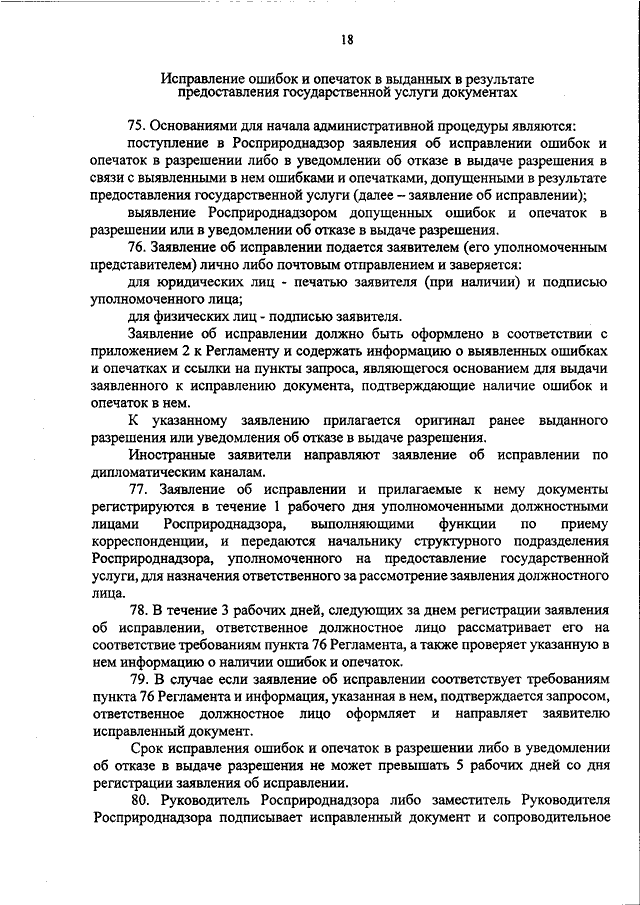 18

Исправление ошибок и опечаток в выданных в результате предоставления государственной услуги документах

75. Основаниями для начала административной процедуры являются:

поступление в Росприроднадзор заявления об исправлении ошибок и опечаток в разрешении либо в уведомлении об отказе в выдаче разрешения в связи с выявленными в нем ошибками и опечатками, допущенными в результате предоставления государственной услуги (далее – заявление об исправлении);

выявление Росприроднадзором допущенных ошибок и опечаток в разрешении или в уведомлении об отказе в выдаче разрешения.

76. Заявление об исправлении подается заявителем (его уполномоченным представителем) лично либо почтовым отправлением и заверяется:

для юридических лиц - печатью заявителя (при наличии) и подписью уполномоченного лица;

для физических лиц - подписью заявителя.

Заявление об исправлении должно быть оформлено в соответствии с приложением 2 к Регламенту и содержать информацию о выявленных ошибках и опечатках и ссылки на пункты запроса, являющегося основанием для выдачи заявленного к исправлению документа, подтверждающие наличие ошибок и опечаток в нем.

К указанному заявлению прилагается оригинал ранее выданного разрешения или уведомления об отказе в выдаче разрешения.

Иностранные заявители направляют заявление об исправлении по дипломатическим каналам.

77. Заявление об исправлении и прилагаемые к нему документы регистрируются в течение 1 рабочего дня уполномоченными должностными лицами Росприроднадзора, выполняющими функции по приему корреспонденции, и передаются начальнику структурного подразделения Росприроднадзора, уполномоченного на предоставление государственной услуги, для назначения ответственного за рассмотрение заявления должностного лица.

78. В течение 3 рабочих дней, следующих за днем регистрации заявления об исправлении, ответственное должностное лицо рассматривает его на соответствие требованиям пункта 76 Регламента, а также проверяет указанную в нем информацию о наличии ошибок и опечаток.

79. В случае если заявление об исправлении соответствует требованиям пункта 76 Регламента и информация, указанная в нем, подтверждается запросом, ответственное должностное лицо оформляет и направляет заявителю исправленный документ.

Срок исправления ошибок и опечаток в разрешении либо в уведомлении об отказе в выдаче разрешения не может превышать 5 рабочих дней со дня регистрации заявления об исправлении.

80. Руководитель Росприроднадзора либо заместитель Руководителя Росприроднадзора подписывает исправленный документ и сопроводительное